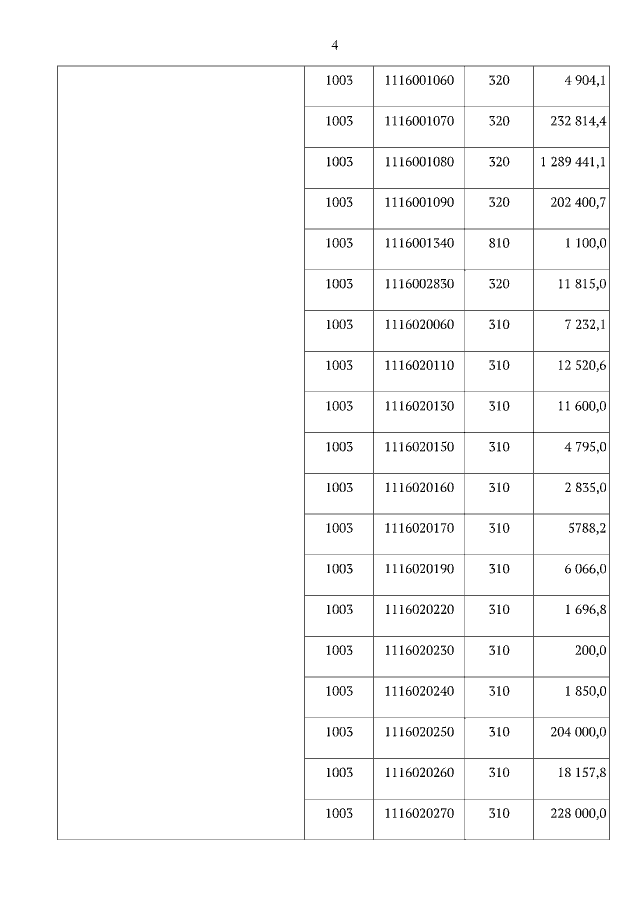 4

| | | | | |
|---|---|---|---|---|
| | 1003 | 1116001060 | 320 | 4 904,1 |
| | 1003 | 1116001070 | 320 | 232 814,4 |
| | 1003 | 1116001080 | 320 | 1 289 441,1 |
| | 1003 | 1116001090 | 320 | 202 400,7 |
| | 1003 | 1116001340 | 810 | 1 100,0 |
| | 1003 | 1116002830 | 320 | 11 815,0 |
| | 1003 | 1116020060 | 310 | 7 232,1 |
| | 1003 | 1116020110 | 310 | 12 520,6 |
| | 1003 | 1116020130 | 310 | 11 600,0 |
| | 1003 | 1116020150 | 310 | 4 795,0 |
| | 1003 | 1116020160 | 310 | 2 835,0 |
| | 1003 | 1116020170 | 310 | 5788,2 |
| | 1003 | 1116020190 | 310 | 6 066,0 |
| | 1003 | 1116020220 | 310 | 1 696,8 |
| | 1003 | 1116020230 | 310 | 200,0 |
| | 1003 | 1116020240 | 310 | 1 850,0 |
| | 1003 | 1116020250 | 310 | 204 000,0 |
| | 1003 | 1116020260 | 310 | 18 157,8 |
| | 1003 | 1116020270 | 310 | 228 000,0 |